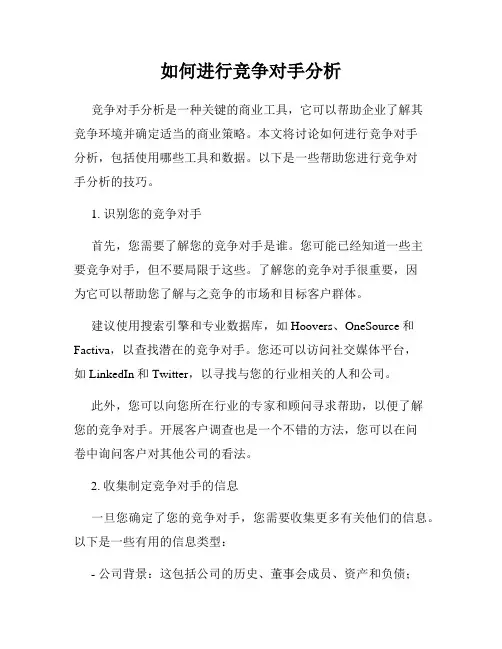 如何进行竞争对手分析

竞争对手分析是一种关键的商业工具，它可以帮助企业了解其竞争环境并确定适当的商业策略。本文将讨论如何进行竞争对手分析，包括使用哪些工具和数据。以下是一些帮助您进行竞争对手分析的技巧。

1. 识别您的竞争对手

首先，您需要了解您的竞争对手是谁。您可能已经知道一些主要竞争对手，但不要局限于这些。了解您的竞争对手很重要，因为它可以帮助您了解与之竞争的市场和目标客户群体。

建议使用搜索引擎和专业数据库，如 Hoovers、OneSource 和 Factiva，以查找潜在的竞争对手。您还可以访问社交媒体平台，如 LinkedIn 和 Twitter，以寻找与您的行业相关的人和公司。

此外，您可以向您所在行业的专家和顾问寻求帮助，以便了解您的竞争对手。开展客户调查也是一个不错的方法，您可以在问卷中询问客户对其他公司的看法。

2. 收集制定竞争对手的信息

一旦您确定了您的竞争对手，您需要收集更多有关他们的信息。以下是一些有用的信息类型：

- 公司背景：这包括公司的历史、董事会成员、资产和负债；